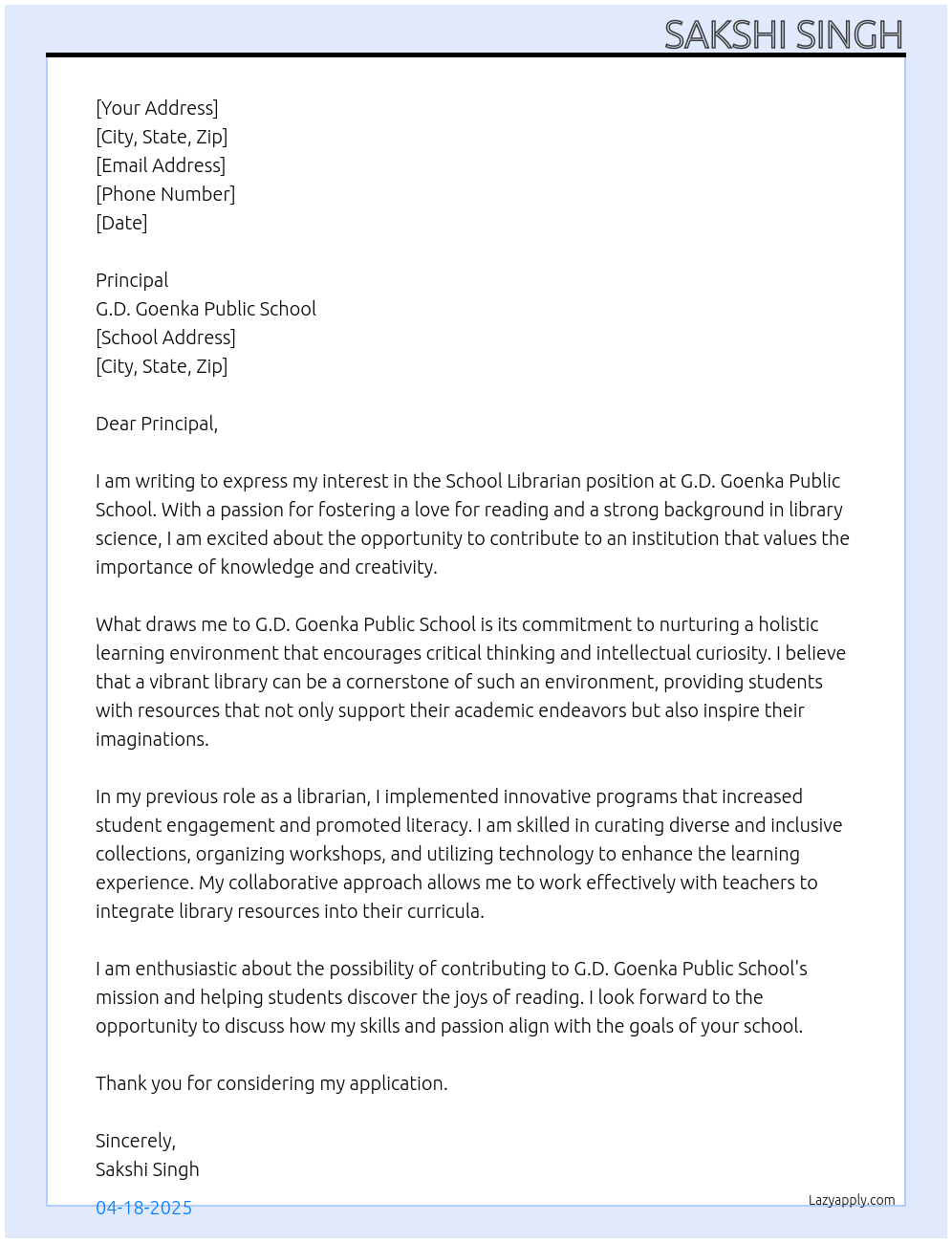 SAKSHI SINGH

[Your Address]
[City, State, Zip]
[Email Address]
[Phone Number]
[Date]

Principal
G.D. Goenka Public School
[School Address]
[City, State, Zip]

Dear Principal,

I am writing to express my interest in the School Librarian position at G.D. Goenka Public School. With a passion for fostering a love for reading and a strong background in library science, I am excited about the opportunity to contribute to an institution that values the importance of knowledge and creativity.

What draws me to G.D. Goenka Public School is its commitment to nurturing a holistic learning environment that encourages critical thinking and intellectual curiosity. I believe that a vibrant library can be a cornerstone of such an environment, providing students with resources that not only support their academic endeavors but also inspire their imaginations.

In my previous role as a librarian, I implemented innovative programs that increased student engagement and promoted literacy. I am skilled in curating diverse and inclusive collections, organizing workshops, and utilizing technology to enhance the learning experience. My collaborative approach allows me to work effectively with teachers to integrate library resources into their curricula.

I am enthusiastic about the possibility of contributing to G.D. Goenka Public School's mission and helping students discover the joys of reading. I look forward to the opportunity to discuss how my skills and passion align with the goals of your school.

Thank you for considering my application.

Sincerely,
Sakshi Singh

04-18-2025

Lazyapply.com